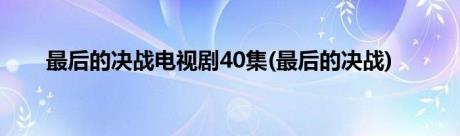 最后的决战电视剧40集(最后的决战)